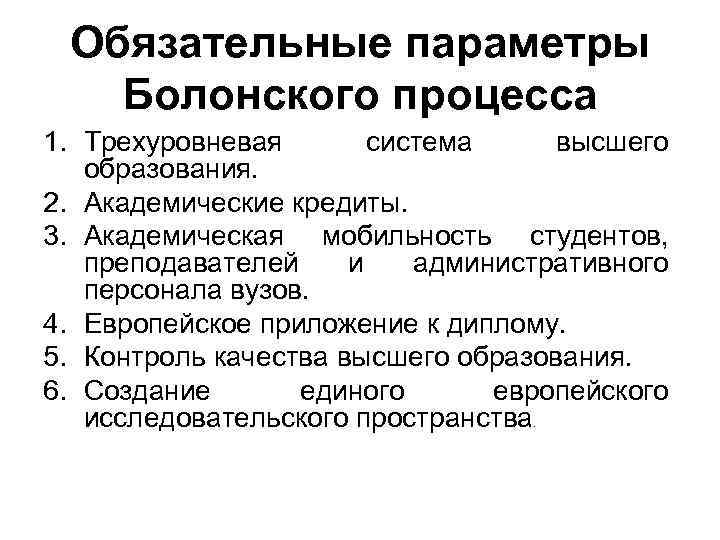 Обязательные параметры Болонского процесса

1. Трехуровневая система высшего образования.
2. Академические кредиты.
3. Академическая мобильность студентов, преподавателей и административного персонала вузов.
4. Европейское приложение к диплому.
5. Контроль качества высшего образования.
6. Создание единого европейского исследовательского пространства.